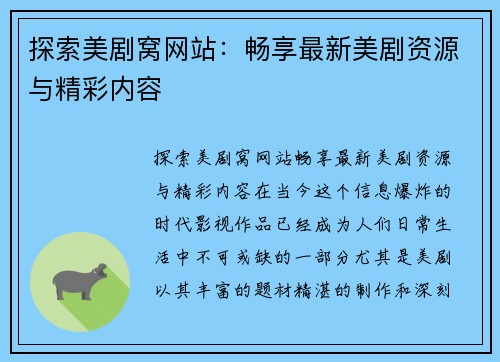 探索美剧窝网站：畅享最新美剧资源与精彩内容

探索美剧窝网站畅享最新美剧资源与精彩内容在当今这个信息爆炸的时代影视作品已经成为人们日常生活中不可或缺的一部分尤其是美剧以其丰富的题材精湛的制作和深刻